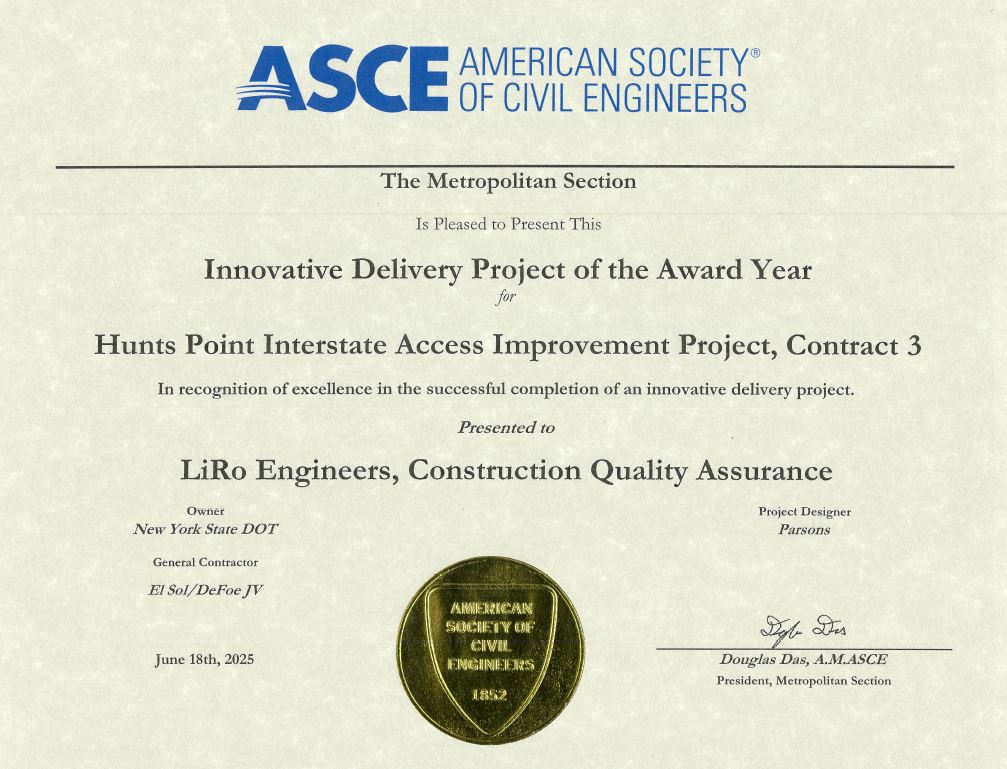 ASCE AMERICAN SOCIETY® OF CIVIL ENGINEERS

The Metropolitan Section

Is Pleased to Present This

Innovative Delivery Project of the Award Year

for

Hunts Point Interstate Access Improvement Project, Contract 3

In recognition of excellence in the successful completion of an innovative delivery project.

Presented to

LiRo Engineers, Construction Quality Assurance

Owner
New York State DOT

General Contractor
El Sol/DeFoe JV

June 18th, 2025

AMERICAN SOCIETY OF CIVIL ENGINEERS 1852

Project Designer
Parsons

Douglas Das

Douglas Das, A.M.ASCE
President, Metropolitan Section